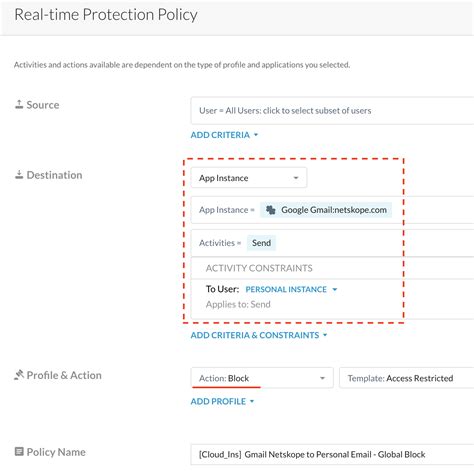 Real-time Protection Policy

Activities and actions available are dependent on the type of profile and applications you selected.

Source

User = All Users: click to select subset of users

ADD CRITERIA

Destination

App Instance

App Instance = Google Gmail:netskope.com

Activities = Send

ACTIVITY CONSTRAINTS

To User: PERSONAL INSTANCE
Applies to: Send

ADD CRITERIA & CONSTRAINTS

Profile & Action

Action: Block

Template: Access Restricted

ADD PROFILE

Policy Name

[Cloud_Ins] Gmail Netskope to Personal Email - Global Block